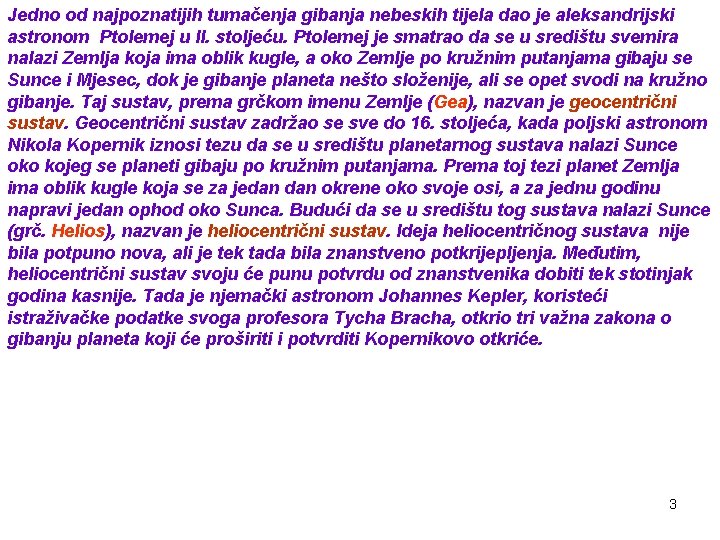 Jedno od najpoznatijih tumačenja gibanja nebeskih tijela dao je aleksandrijski astronom Ptolemej u II. stoljeću. Ptolemej je smatrao da se u središtu svemira nalazi Zemlja koja ima oblik kugle, a oko Zemlje po kružnim putanjama gibaju se Sunce i Mjesec, dok je gibanje planeta nešto složenije, ali se opet svodi na kružno gibanje. Taj sustav, prema grčkom imenu Zemlje (Gea), nazvan je geocentrični sustav. Geocentrični sustav zadržao se sve do 16. stoljeća, kada poljski astronom Nikola Kopernik iznosi tezu da se u središtu planetarnog sustava nalazi Sunce oko kojeg se planeti gibaju po kružnim putanjama. Prema toj tezi planet Zemlja ima oblik kugle koja se za jedan dan okrene oko svoje osi, a za jednu godinu napravi jedan ophod oko Sunca. Budući da se u središtu tog sustava nalazi Sunce (grč. Helios), nazvan je heliocentrični sustav. Ideja heliocentričnog sustava nije bila potpuno nova, ali je tek tada bila znanstveno potkrijepljenja. Međutim, heliocentrični sustav svoju će punu potvrdu od znanstvenika dobiti tek stotinjak godina kasnije. Tada je njemački astronom Johannes Kepler, koristeći istraživačke podatke svoga profesora Tycha Bracha, otkrio tri važna zakona o gibanju planeta koji će proširiti i potvrditi Kopernikovo otkriće.

3